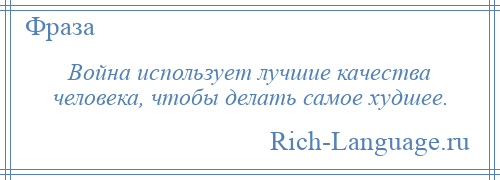 Фраза

Война использует лучшие качества человека, чтобы делать самое худшее.

Rich-Language.ru